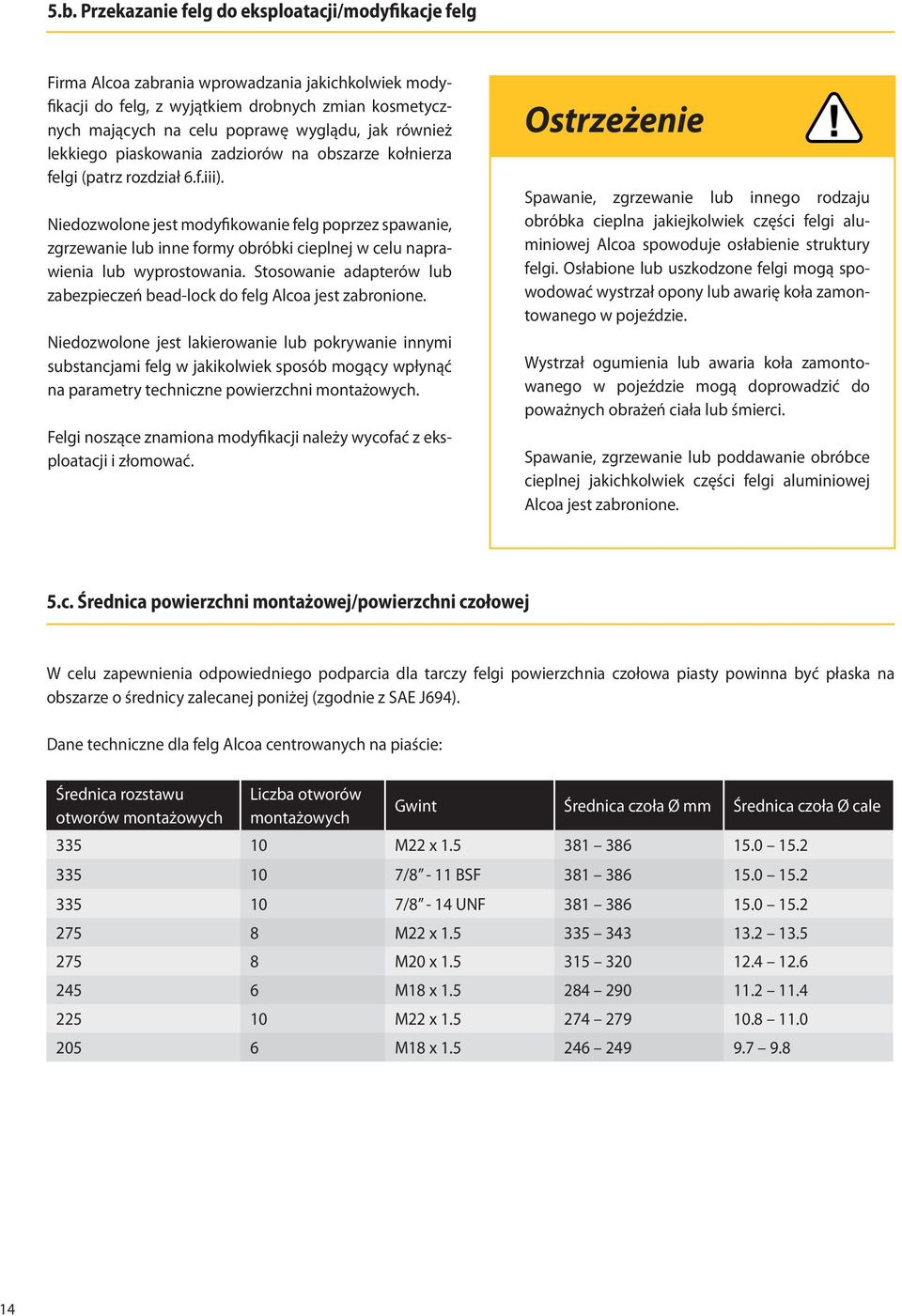 5.b. Przekazanie felg do eksploatacji/modyfikacje felg

Firma Alcoa zabrania wprowadzania jakichkolwiek modyfikacji do felg, z wyjątkiem drobnych zmian kosmetycznych mających na celu poprawę wyglądu, jak również lekkiego piaskowania zadziorów na obszarze kołnierza felgi (patrz rozdział 6.f.iii).

Niedozwolone jest modyfikowanie felg poprzez spawanie, zgrzewanie lub inne formy obróbki cieplnej w celu naprawienia lub wyprostowania. Stosowanie adapterów lub zabezpieczeń bead-lock do felg Alcoa jest zabronione.

Niedozwolone jest lakierowanie lub pokrywanie innymi substancjami felg w jakikolwiek sposób mogący wpłynąć na parametry techniczne powierzchni montażowych.

Felgi noszące znamiona modyfikacji należy wycofać z eksploatacji i złomować.

Ostrzeżenie

Spawanie, zgrzewanie lub innego rodzaju obróbka cieplna jakiejkolwiek części felgi aluminiowej Alcoa spowoduje osłabienie struktury felgi. Osłabione lub uszkodzone felgi mogą spowodować wystrzał opony lub awarię koła zamontowanego w pojeździe.

Wystrzał ogumienia lub awaria koła zamontowanego w pojeździe mogą doprowadzić do poważnych obrażeń ciała lub śmierci.

Spawanie, zgrzewanie lub poddawanie obróbce cieplnej jakichkolwiek części felgi aluminiowej Alcoa jest zabronione.

5.c. Średnica powierzchni montażowej/powierzchni czołowej

W celu zapewnienia odpowiedniego podparcia dla tarczy felgi powierzchnia czołowa piasty powinna być płaska na obszarze o średnicy zalecanej poniżej (zgodnie z SAE J694).

Dane techniczne dla felg Alcoa centrowanych na piaście:

| Średnica rozstawu otworów montażowych | Liczba otworów montażowych | Gwint | Średnica czoła Ø mm | Średnica czoła Ø cale |
|---|---|---|---|---|
| 335 | 10 | M22 x 1.5 | 381 – 386 | 15.0 – 15.2 |
| 335 | 10 | 7/8” - 11 BSF | 381 – 386 | 15.0 – 15.2 |
| 335 | 10 | 7/8” - 14 UNF | 381 – 386 | 15.0 – 15.2 |
| 275 | 8 | M22 x 1.5 | 335 – 343 | 13.2 – 13.5 |
| 275 | 8 | M20 x 1.5 | 315 – 320 | 12.4 – 12.6 |
| 245 | 6 | M18 x 1.5 | 284 – 290 | 11.2 – 11.4 |
| 225 | 10 | M22 x 1.5 | 274 – 279 | 10.8 – 11.0 |
| 205 | 6 | M18 x 1.5 | 246 – 249 | 9.7 – 9.8 |

14